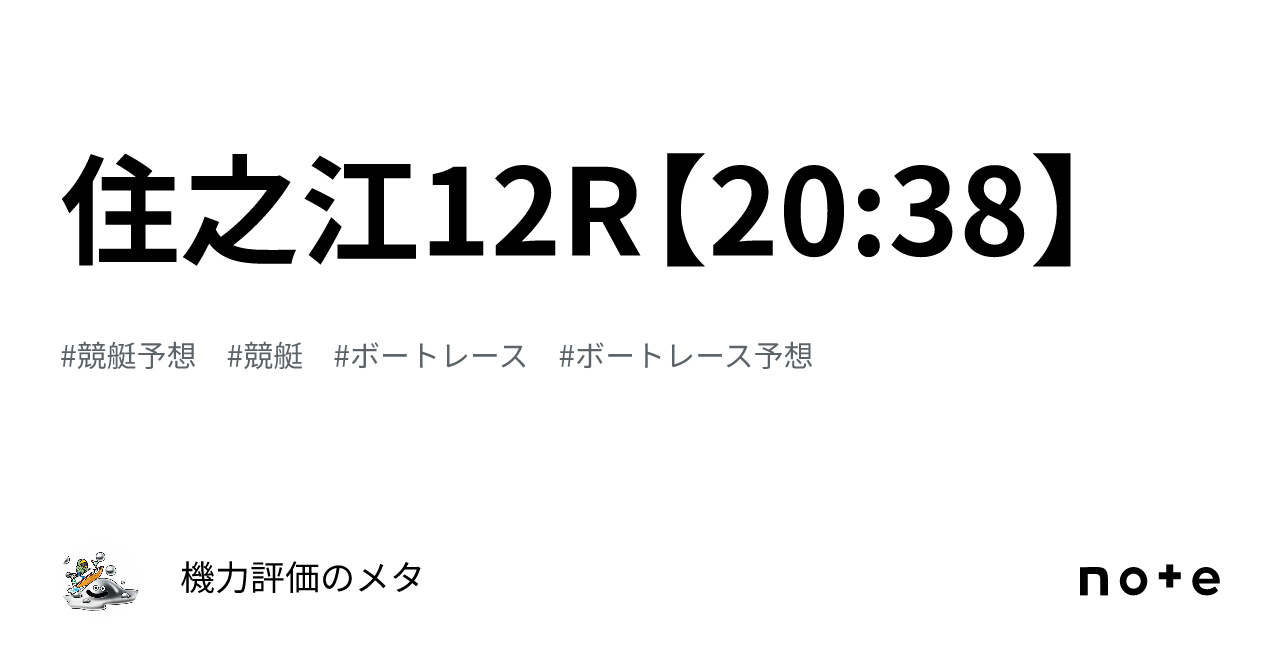 住之江12R【20:38】

#競艇予想　#競艇　#ボートレース　#ボートレース予想

機力評価のメタ

note